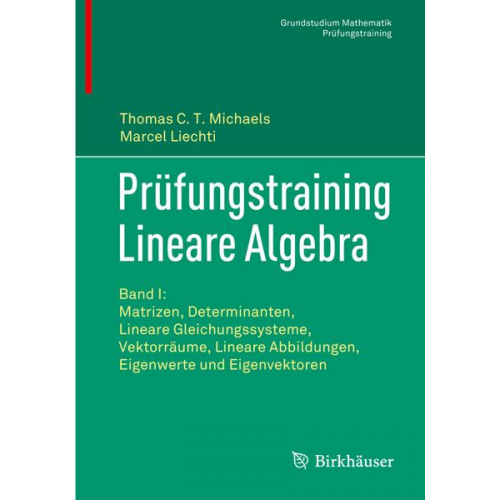 Grundstudium Mathematik
Prüfungstraining

Thomas C. T. Michaels
Marcel Liechti

Prüfungstraining
Lineare Algebra

Band I:
Matrizen, Determinanten,
Lineare Gleichungssysteme,
Vektorräume, Lineare Abbildungen,
Eigenwerte und Eigenvektoren

Birkhäuser